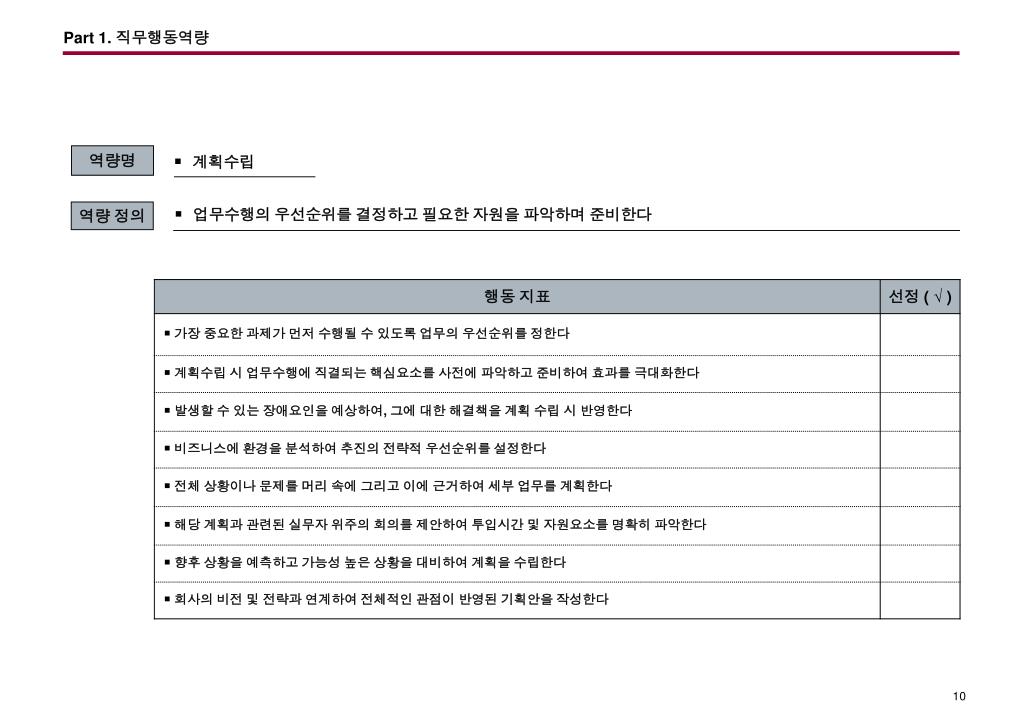 Part 1. 직무행동역량

역량명

▪ 계획수립

역량 정의

▪ 업무수행의 우선순위를 결정하고 필요한 자원을 파악하며 준비한다

| 행동 지표 | 선정 ( √ ) |
|---|---|
| ▪ 가장 중요한 과제가 먼저 수행될 수 있도록 업무의 우선순위를 정한다 | |
| ▪ 계획수립 시 업무수행에 직결되는 핵심요소를 사전에 파악하고 준비하여 효과를 극대화한다 | |
| ▪ 발생할 수 있는 장애요인을 예상하여, 그에 대한 해결책을 계획 수립 시 반영한다 | |
| ▪ 비즈니스에 환경을 분석하여 추진의 전략적 우선순위를 설정한다 | |
| ▪ 전체 상황이나 문제를 머리 속에 그리고 이에 근거하여 세부 업무를 계획한다 | |
| ▪ 해당 계획과 관련된 실무자 위주의 회의를 제안하여 투입시간 및 자원요소를 명확히 파악한다 | |
| ▪ 향후 상황을 예측하고 가능성 높은 상황을 대비하여 계획을 수립한다 | |
| ▪ 회사의 비전 및 전략과 연계하여 전체적인 관점이 반영된 기획안을 작성한다 | |

10